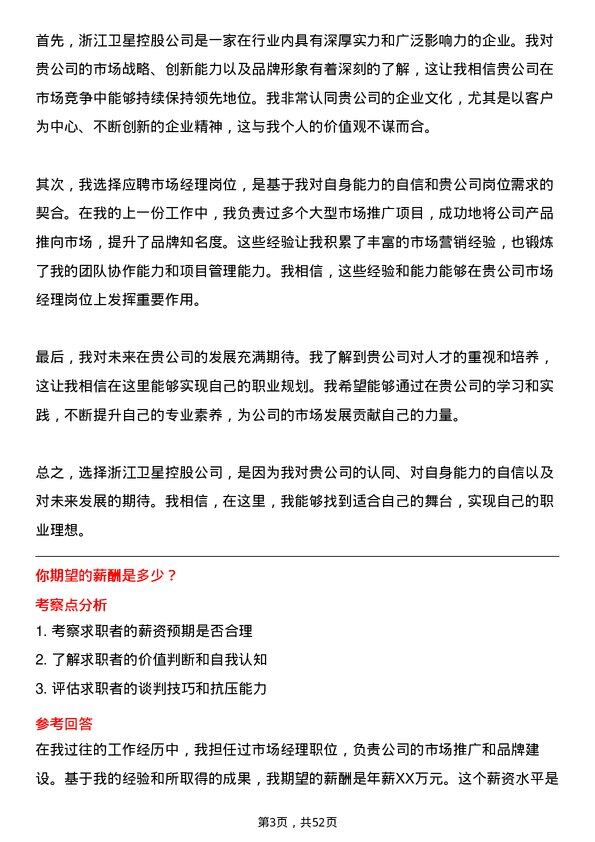 首先，浙江卫星控股公司是一家在行业内具有深厚实力和广泛影响力的企业。我对贵公司的市场战略、创新能力以及品牌形象有着深刻的了解，这让我相信贵公司在市场竞争中能够持续保持领先地位。我非常认同贵公司的企业文化，尤其是以客户为中心、不断创新的企业精神，这与我个人的价值观不谋而合。

其次，我选择应聘市场经理岗位，是基于我对自身能力的自信和贵公司岗位需求的契合。在我的上一份工作中，我负责过多个大型市场推广项目，成功地将公司产品推向市场，提升了品牌知名度。这些经验让我积累了丰富的市场营销经验，也锻炼了我的团队协作能力和项目管理能力。我相信，这些经验和能力能够在贵公司市场经理岗位上发挥重要作用。

最后，我对未来在贵公司的发展充满期待。我了解到贵公司对人才的重视和培养，这让我相信在这里能够实现自己的职业规划。我希望能够通过在贵公司的学习和实践，不断提升自己的专业素养，为公司的市场发展贡献自己的力量。

总之，选择浙江卫星控股公司，是因为我对贵公司的认同、对自身能力的自信以及对未来发展的期待。我相信，在这里，我能够找到适合自己的舞台，实现自己的职业理想。

你期望的薪酬是多少？

考察点分析

1. 考察求职者的薪资预期是否合理
2. 了解求职者的价值判断和自我认知
3. 评估求职者的谈判技巧和抗压能力

参考回答

在我过往的工作经历中，我担任过市场经理职位，负责公司的市场推广和品牌建设。基于我的经验和所取得的成果，我期望的薪酬是年薪XX万元。这个薪资水平是

第3页，共52页